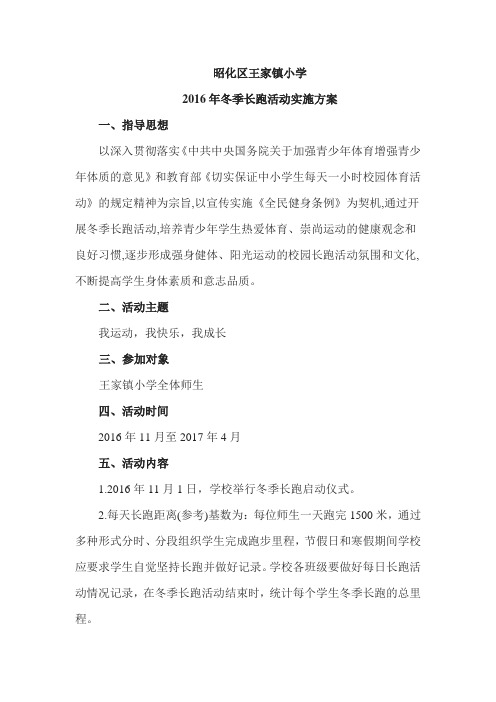 昭化区王家镇小学

2016 年冬季长跑活动实施方案

一、指导思想

以深入贯彻落实《中共中央国务院关于加强青少年体育增强青少年体质的意见》和教育部《切实保证中小学生每天一小时校园体育活动》的规定精神为宗旨,以宣传实施《全民健身条例》为契机,通过开展冬季长跑活动,培养青少年学生热爱体育、崇尚运动的健康观念和良好习惯,逐步形成强身健体、阳光运动的校园长跑活动氛围和文化,不断提高学生身体素质和意志品质。

二、活动主题

我运动，我快乐，我成长

三、参加对象

王家镇小学全体师生

四、活动时间

2016 年 11 月至 2017 年 4 月

五、活动内容

1.2016 年 11 月 1 日，学校举行冬季长跑启动仪式。

2.每天长跑距离(参考)基数为：每位师生一天跑完 1500 米，通过多种形式分时、分段组织学生完成跑步里程，节假日和寒假期间学校应要求学生自觉坚持长跑并做好记录。学校各班级要做好每日长跑活动情况记录，在冬季长跑活动结束时，统计每个学生冬季长跑的总里程。